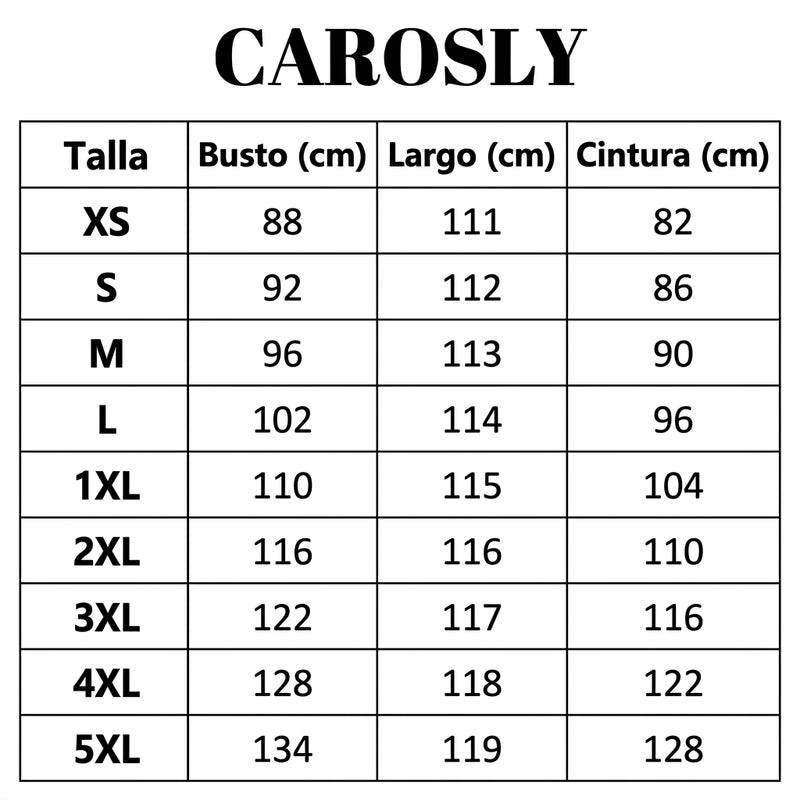 CAROSLY

| Talla | Busto (cm) | Largo (cm) | Cintura (cm) |
|---|---|---|---|
| XS | 88 | 111 | 82 |
| S | 92 | 112 | 86 |
| M | 96 | 113 | 90 |
| L | 102 | 114 | 96 |
| 1XL | 110 | 115 | 104 |
| 2XL | 116 | 116 | 110 |
| 3XL | 122 | 117 | 116 |
| 4XL | 128 | 118 | 122 |
| 5XL | 134 | 119 | 128 |